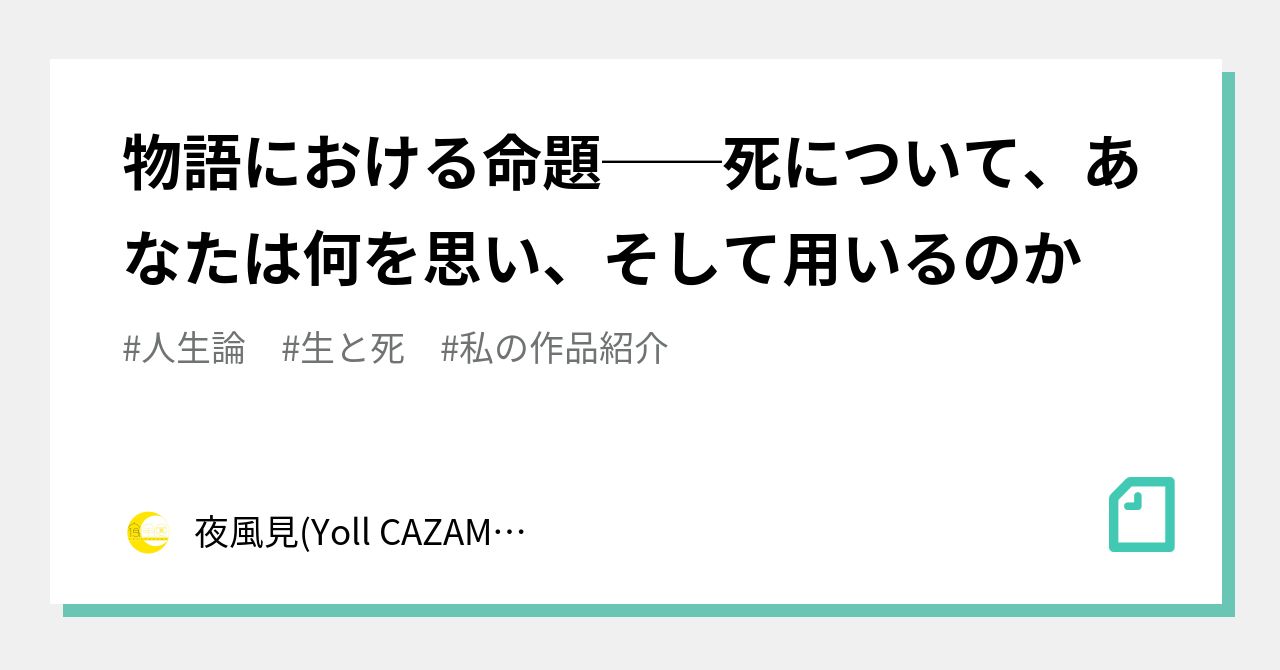 物語における命題──死について、あなたは何を思い、そして用いるのか

#人生論　#生と死　#私の作品紹介

夜風見(Yoll CAZAM…